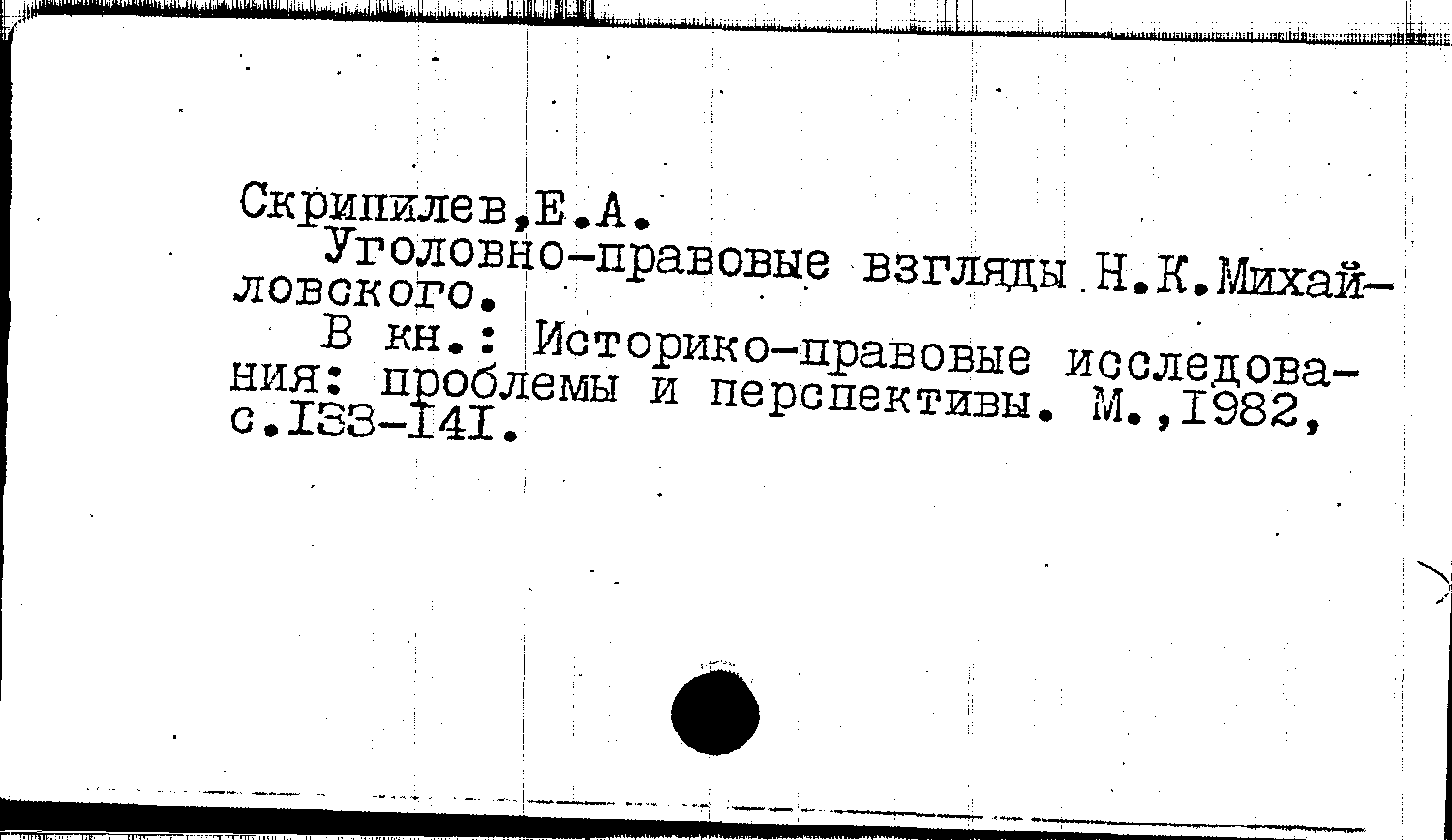 Скрипилев,Е.А.

Уголовно-правовые взгляды Н.К.Михайловского.

В кн.: Историко-правовые исследования: проблемы и перспективы. М.,1982, с.133-141.